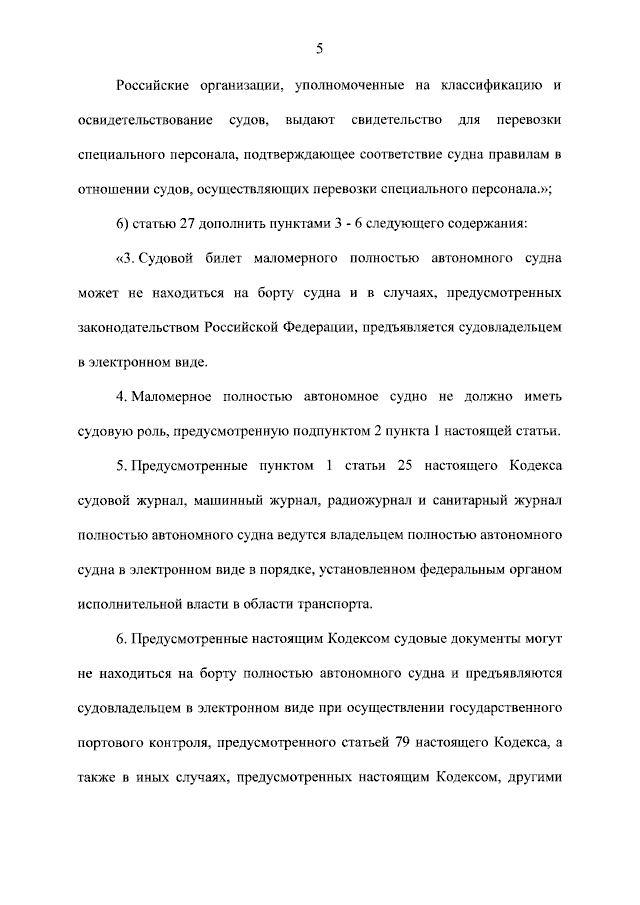 5

Российские организации, уполномоченные на классификацию и освидетельствование судов, выдают свидетельство для перевозки специального персонала, подтверждающее соответствие судна правилам в отношении судов, осуществляющих перевозки специального персонала.»;

6) статью 27 дополнить пунктами 3 - 6 следующего содержания:

«3. Судовой билет маломерного полностью автономного судна может не находиться на борту судна и в случаях, предусмотренных законодательством Российской Федерации, предъявляется судовладельцем в электронном виде.

4. Маломерное полностью автономное судно не должно иметь судовую роль, предусмотренную подпунктом 2 пункта 1 настоящей статьи.

5. Предусмотренные пунктом 1 статьи 25 настоящего Кодекса судовой журнал, машинный журнал, радиожурнал и санитарный журнал полностью автономного судна ведутся владельцем полностью автономного судна в электронном виде в порядке, установленном федеральным органом исполнительной власти в области транспорта.

6. Предусмотренные настоящим Кодексом судовые документы могут не находиться на борту полностью автономного судна и предъявляются судовладельцем в электронном виде при осуществлении государственного портового контроля, предусмотренного статьей 79 настоящего Кодекса, а также в иных случаях, предусмотренных настоящим Кодексом, другими